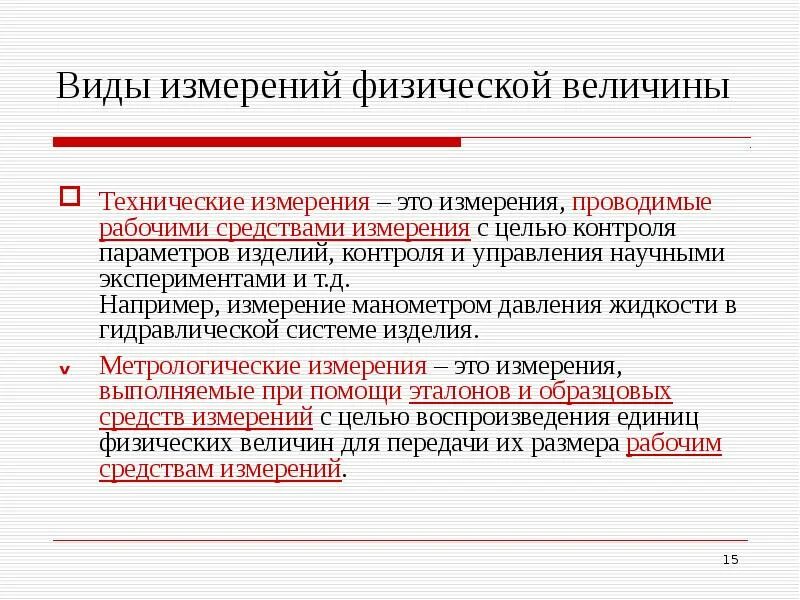 Виды измерений физической величины

Технические измерения – это измерения, проводимые рабочими средствами измерения с целью контроля параметров изделий, контроля и управления научными экспериментами и т.д.
Например, измерение манометром давления жидкости в гидравлической системе изделия.

Метрологические измерения – это измерения, выполняемые при помощи эталонов и образцовых средств измерений с целью воспроизведения единиц физических величин для передачи их размера рабочим средствам измерений.

15